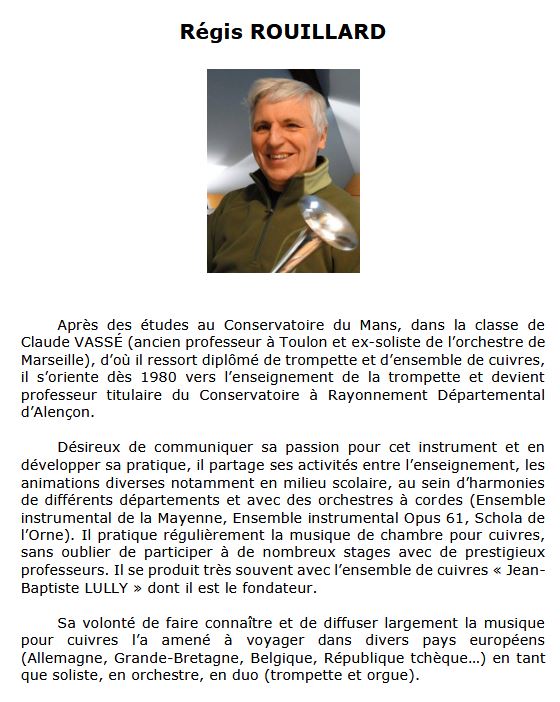 Régis ROUILLARD

Après des études au Conservatoire du Mans, dans la classe de Claude VASSÉ (ancien professeur à Toulon et ex-soliste de l'orchestre de Marseille), d'où il ressort diplômé de trompette et d'ensemble de cuivres, il s'oriente dès 1980 vers l'enseignement de la trompette et devient professeur titulaire du Conservatoire à Rayonnement Départemental d'Alençon.

Désireux de communiquer sa passion pour cet instrument et en développer sa pratique, il partage ses activités entre l'enseignement, les animations diverses notamment en milieu scolaire, au sein d'harmonies de différents départements et avec des orchestres à cordes (Ensemble instrumental de la Mayenne, Ensemble instrumental Opus 61, Schola de l'Orne). Il pratique régulièrement la musique de chambre pour cuivres, sans oublier de participer à de nombreux stages avec de prestigieux professeurs. Il se produit très souvent avec l'ensemble de cuivres « Jean-Baptiste LULLY » dont il est le fondateur.

Sa volonté de faire connaître et de diffuser largement la musique pour cuivres l'a amené à voyager dans divers pays européens (Allemagne, Grande-Bretagne, Belgique, République tchèque…) en tant que soliste, en orchestre, en duo (trompette et orgue).